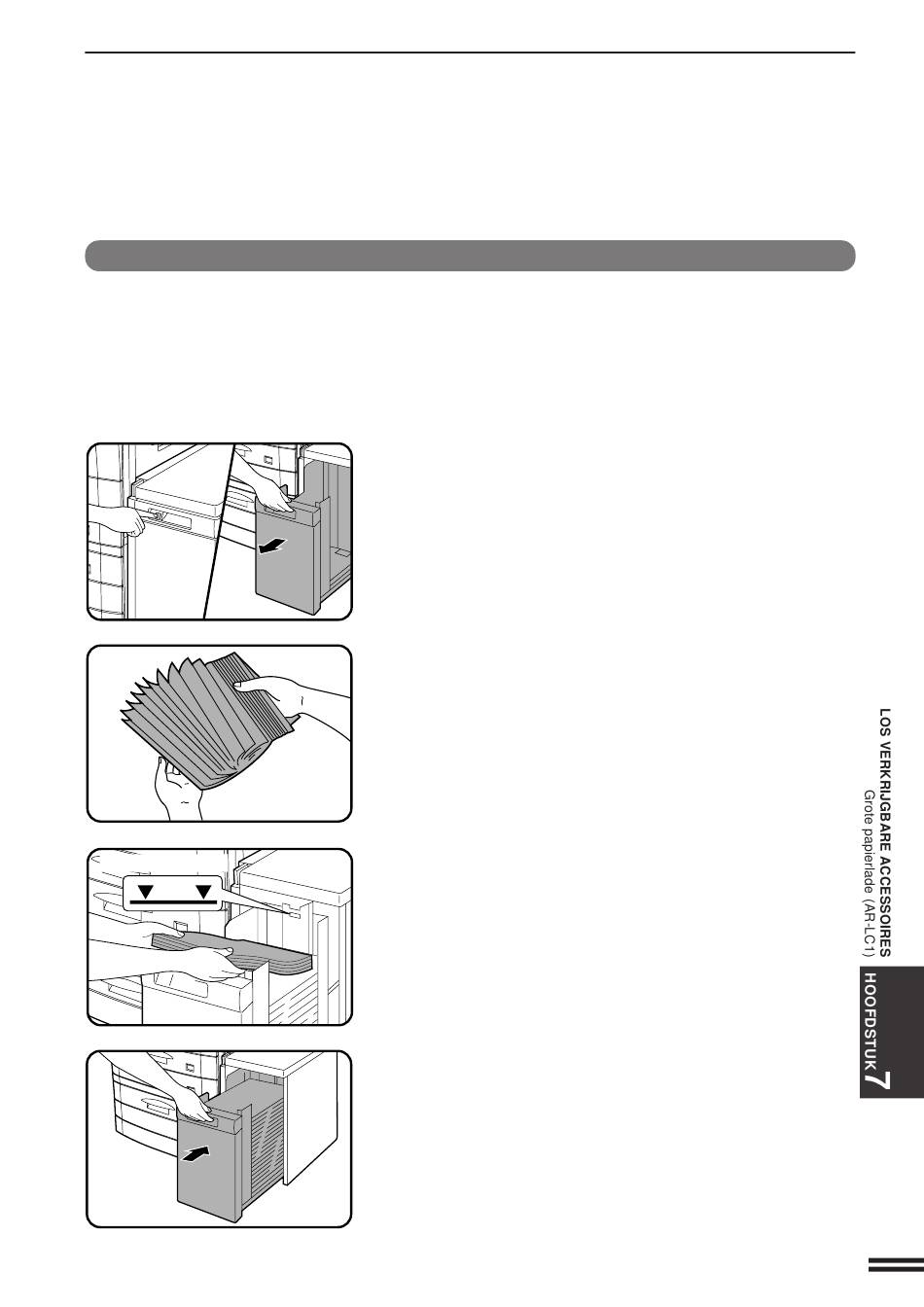 LOS VERKRIJGBARE ACCESSOIRES
Grote papierlade (AR-LC1)

HOOFDSTUK 7